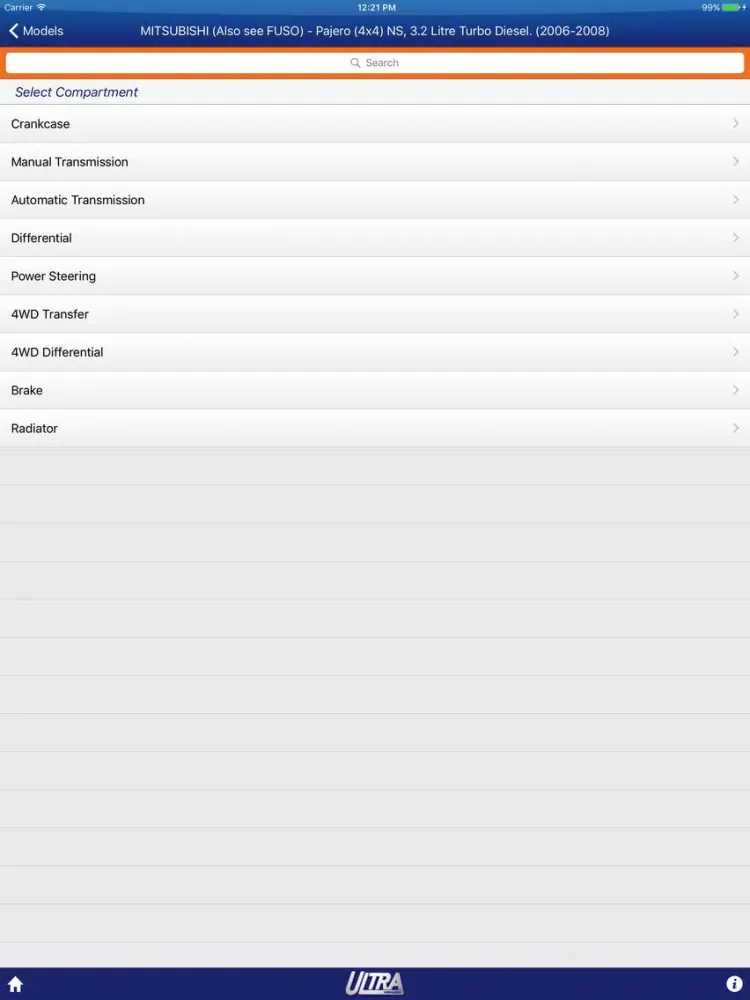 Carrier 12:21 PM 99%

Models MITSUBISHI (Also see FUSO) - Pajero (4x4) NS, 3.2 Litre Turbo Diesel. (2006-2008)

Search

Select Compartment

Crankcase

Manual Transmission

Automatic Transmission

Differential

Power Steering

4WD Transfer

4WD Differential

Brake

Radiator

ULTRA